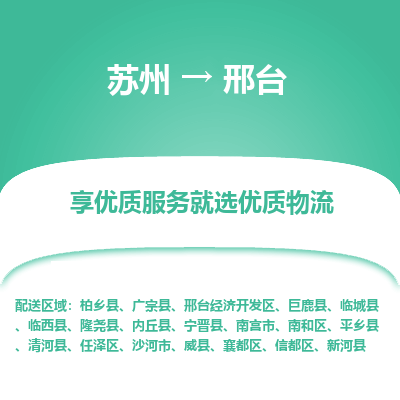 苏州 → 邢台

享优质服务就选优质物流

配送区域：柏乡县、广宗县、邢台经济开发区、巨鹿县、临城县、临西县、隆尧县、内丘县、宁晋县、南宫市、南和区、平乡县、清河县、任泽区、沙河市、威县、襄都区、信都区、新河县